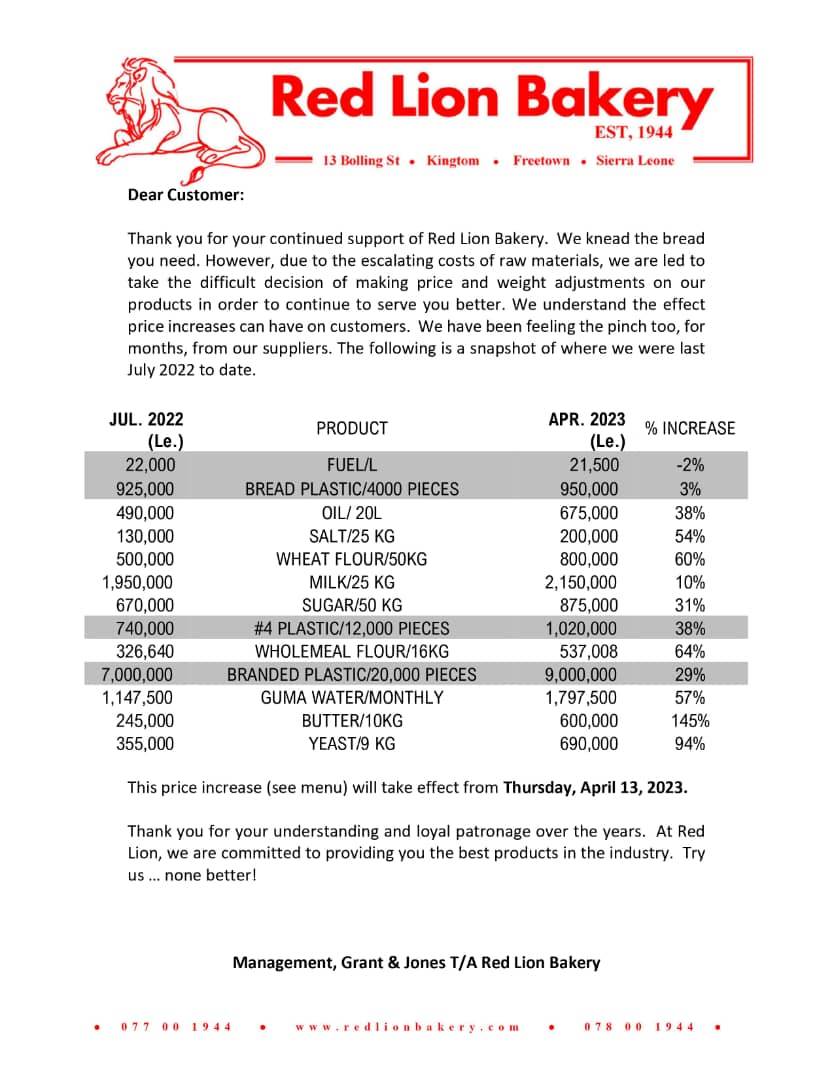 Red Lion Bakery
EST, 1944
13 Bolling St • Kingtom • Freetown • Sierra Leone

Dear Customer:

Thank you for your continued support of Red Lion Bakery. We knead the bread you need. However, due to the escalating costs of raw materials, we are led to take the difficult decision of making price and weight adjustments on our products in order to continue to serve you better. We understand the effect price increases can have on customers. We have been feeling the pinch too, for months, from our suppliers. The following is a snapshot of where we were last July 2022 to date.

| JUL. 2022 (Le.) | PRODUCT | APR. 2023 (Le.) | % INCREASE |
|---|---|---|---|
| 22,000 | FUEL/L | 21,500 | -2% |
| 925,000 | BREAD PLASTIC/4000 PIECES | 950,000 | 3% |
| 490,000 | OIL/ 20L | 675,000 | 38% |
| 130,000 | SALT/25 KG | 200,000 | 54% |
| 500,000 | WHEAT FLOUR/50KG | 800,000 | 60% |
| 1,950,000 | MILK/25 KG | 2,150,000 | 10% |
| 670,000 | SUGAR/50 KG | 875,000 | 31% |
| 740,000 | #4 PLASTIC/12,000 PIECES | 1,020,000 | 38% |
| 326,640 | WHOLEMEAL FLOUR/16KG | 537,008 | 64% |
| 7,000,000 | BRANDED PLASTIC/20,000 PIECES | 9,000,000 | 29% |
| 1,147,500 | GUMA WATER/MONTHLY | 1,797,500 | 57% |
| 245,000 | BUTTER/10KG | 600,000 | 145% |
| 355,000 | YEAST/9 KG | 690,000 | 94% |

This price increase (see menu) will take effect from **Thursday, April 13, 2023.**

Thank you for your understanding and loyal patronage over the years. At Red Lion, we are committed to providing you the best products in the industry. Try us … none better!

Management, Grant & Jones T/A Red Lion Bakery

• 077 00 1944 • www.redlionbakery.com • 078 00 1944 •